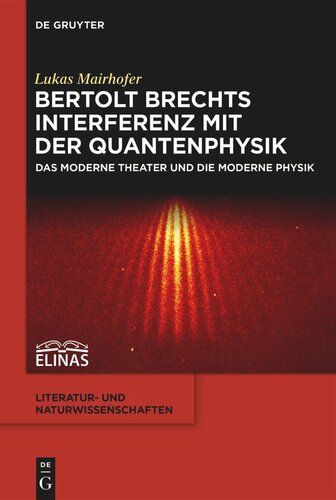 DE GRUYTER

Lukas Mairhofer

BERTOLT BRECHTS INTERFERENZ MIT DER QUANTENPHYSIK

DAS MODERNE THEATER UND DIE MODERNE PHYSIK

ELINAS

LITERATUR- UND NATURWISSENSCHAFTEN

DE
G